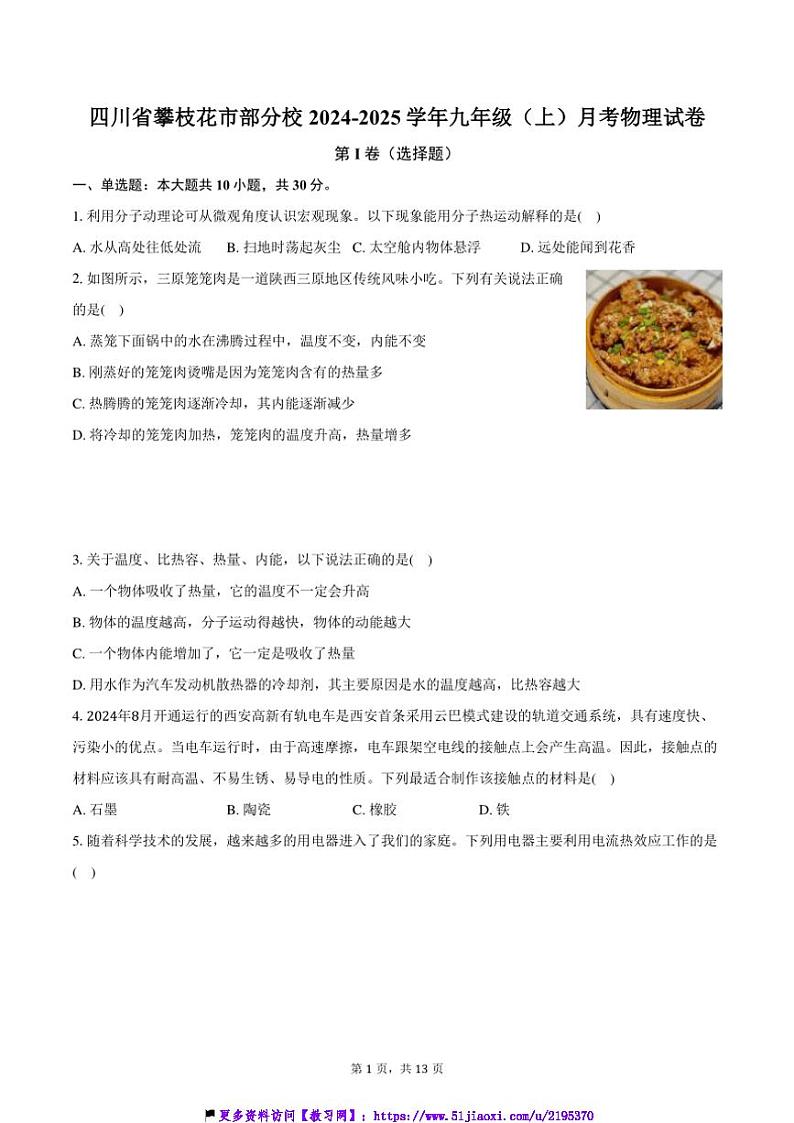 四川省攀枝花市部分校 2024-2025 学年九年级（上）月考物理试卷

第 I 卷（选择题）

一、单选题：本大题共 10 小题，共 30 分。

1. 利用分子动理论可从微观角度认识宏观现象。以下现象能用分子热运动解释的是( )

A. 水从高处往低处流　B. 扫地时荡起灰尘　C. 太空舱内物体悬浮　D. 远处能闻到花香

2. 如图所示，三原笼笼肉是一道陕西三原地区传统风味小吃。下列有关说法正确的是( )

A. 蒸笼下面锅中的水在沸腾过程中，温度不变，内能不变

B. 刚蒸好的笼笼肉烫嘴是因为笼笼肉含有的热量多

C. 热腾腾的笼笼肉逐渐冷却，其内能逐渐减少

D. 将冷却的笼笼肉加热，笼笼肉的温度升高，热量增多

3. 关于温度、比热容、热量、内能，以下说法正确的是( )

A. 一个物体吸收了热量，它的温度不一定会升高

B. 物体的温度越高，分子运动得越快，物体的动能越大

C. 一个物体内能增加了，它一定是吸收了热量

D. 用水作为汽车发动机散热器的冷却剂，其主要原因是水的温度越高，比热容越大

4. 2024年8月开通运行的西安高新有轨电车是西安首条采用云巴模式建设的轨道交通系统，具有速度快、污染小的优点。当电车运行时，由于高速摩擦，电车跟架空电线的接触点上会产生高温。因此，接触点的材料应该具有耐高温、不易生锈、易导电的性质。下列最适合制作该接触点的材料是( )

A. 石墨　B. 陶瓷　C. 橡胶　D. 铁

5. 随着科学技术的发展，越来越多的用电器进入了我们的家庭。下列用电器主要利用电流热效应工作的是( )

第 1 页，共 13 页

更多资料访问【教习网】：https://www.51jiaoxi.com/u/2195370